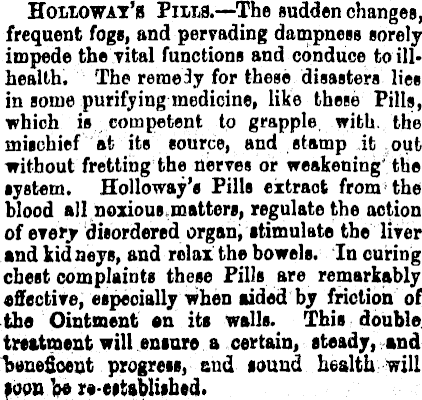 HOLLOWAY'S PILLS.—The sudden changes, frequent fogs, and pervading dampness sorely impede the vital functions and conduce to ill-health. The remedy for these disasters lies in some purifying medicine, like these Pills, which is competent to grapple with the mischief at its source, and stamp it out without fretting the nerves or weakening the system. Holloway's Pills extract from the blood all noxious matters, regulate the action of every disordered organ, stimulate the liver and kidneys, and relax the bowels. In curing chest complaints these Pills are remarkably effective, especially when aided by friction of the Ointment on its walls. This double treatment will ensure a certain, steady, and beneficent progress, and sound health will soon be re-established.